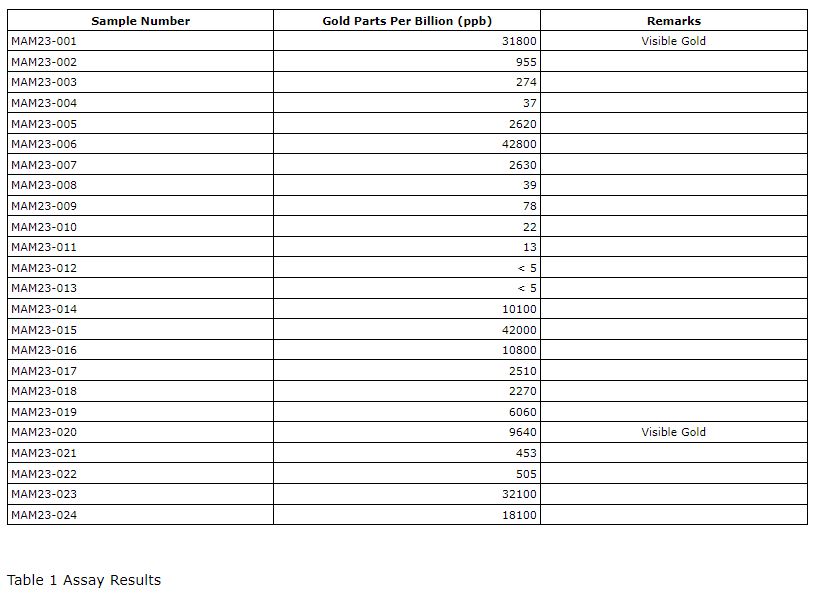 | Sample Number | Gold Parts Per Billion (ppb) | Remarks |
|---|---|---|
| MAM23-001 | 31800 | Visible Gold |
| MAM23-002 | 955 | |
| MAM23-003 | 274 | |
| MAM23-004 | 37 | |
| MAM23-005 | 2620 | |
| MAM23-006 | 42800 | |
| MAM23-007 | 2630 | |
| MAM23-008 | 39 | |
| MAM23-009 | 78 | |
| MAM23-010 | 22 | |
| MAM23-011 | 13 | |
| MAM23-012 | < 5 | |
| MAM23-013 | < 5 | |
| MAM23-014 | 10100 | |
| MAM23-015 | 42000 | |
| MAM23-016 | 10800 | |
| MAM23-017 | 2510 | |
| MAM23-018 | 2270 | |
| MAM23-019 | 6060 | |
| MAM23-020 | 9640 | Visible Gold |
| MAM23-021 | 453 | |
| MAM23-022 | 505 | |
| MAM23-023 | 32100 | |
| MAM23-024 | 18100 | |

Table 1 Assay Results